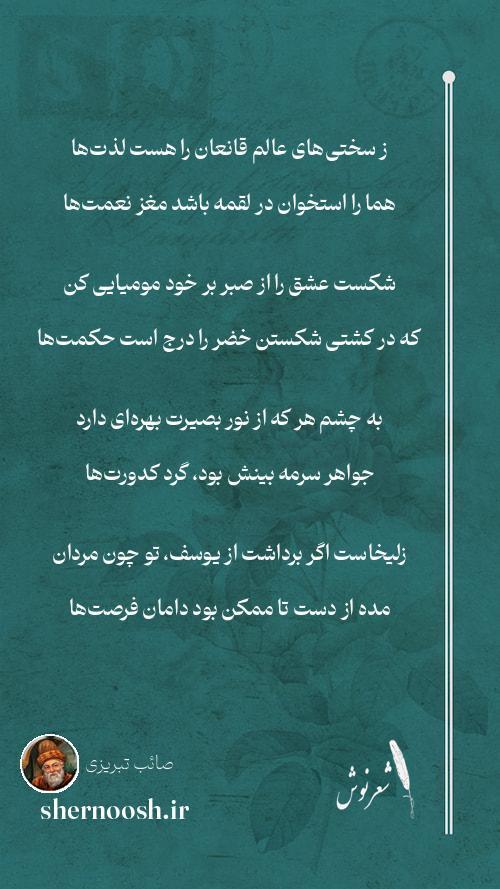 ز سختی‌های عالم قانعان را هست لذت‌ها

هما را استخوان در لقمه باشد مغز نعمت‌ها

شکست عشق را از صبر بر خود مومیایی کن

که در کشتی شکستن خضر را درج است حکمت‌ها

به چشم هر که از نور بصیرت بهره‌ای دارد

جواهر سرمه بینش بود، گرد کدورت‌ها

زلیخا ست اگر برداشت از یوسف، تو چون مردان

مده از دست تا ممکن بود دامان فرصت‌ها

صائب تبریزی

shernoosh.ir

شعرنوش